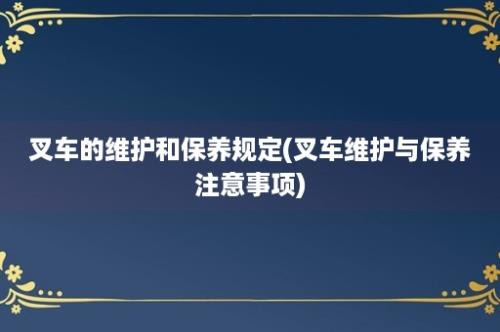 叉车的维护和保养规定(叉车维护与保养注意事项)